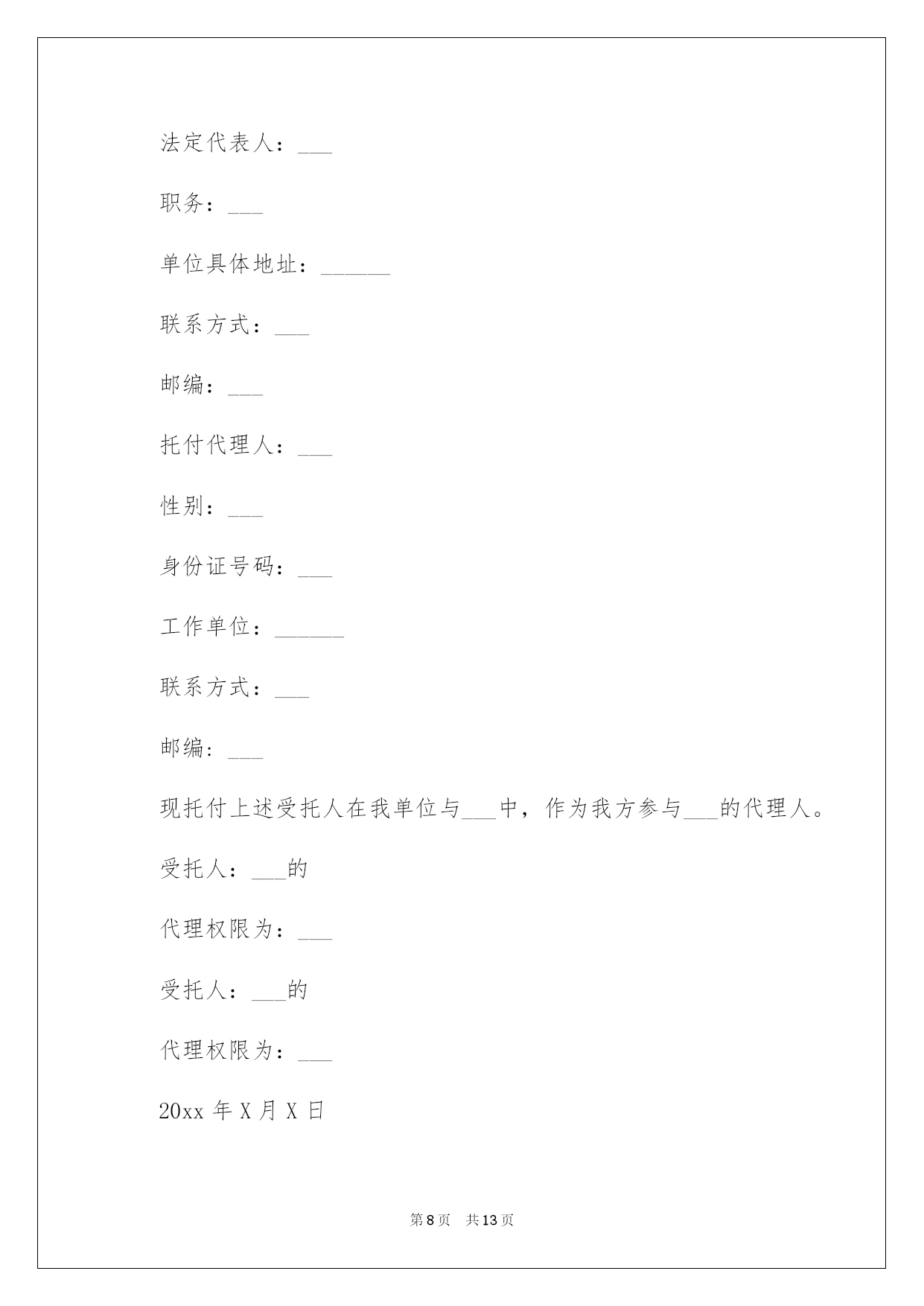 法定代表人：___

职务：___

单位具体地址：______

联系方式：___

邮编：___

托付代理人：___

性别：___

身份证号码：___

工作单位：______

联系方式：___

邮编：___

现托付上述受托人在我单位与___中，作为我方参与___的代理人。

受托人：___的

代理权限为：___

受托人：___的

代理权限为：___

20xx 年 X 月 X 日

第 8 页 共 13 页